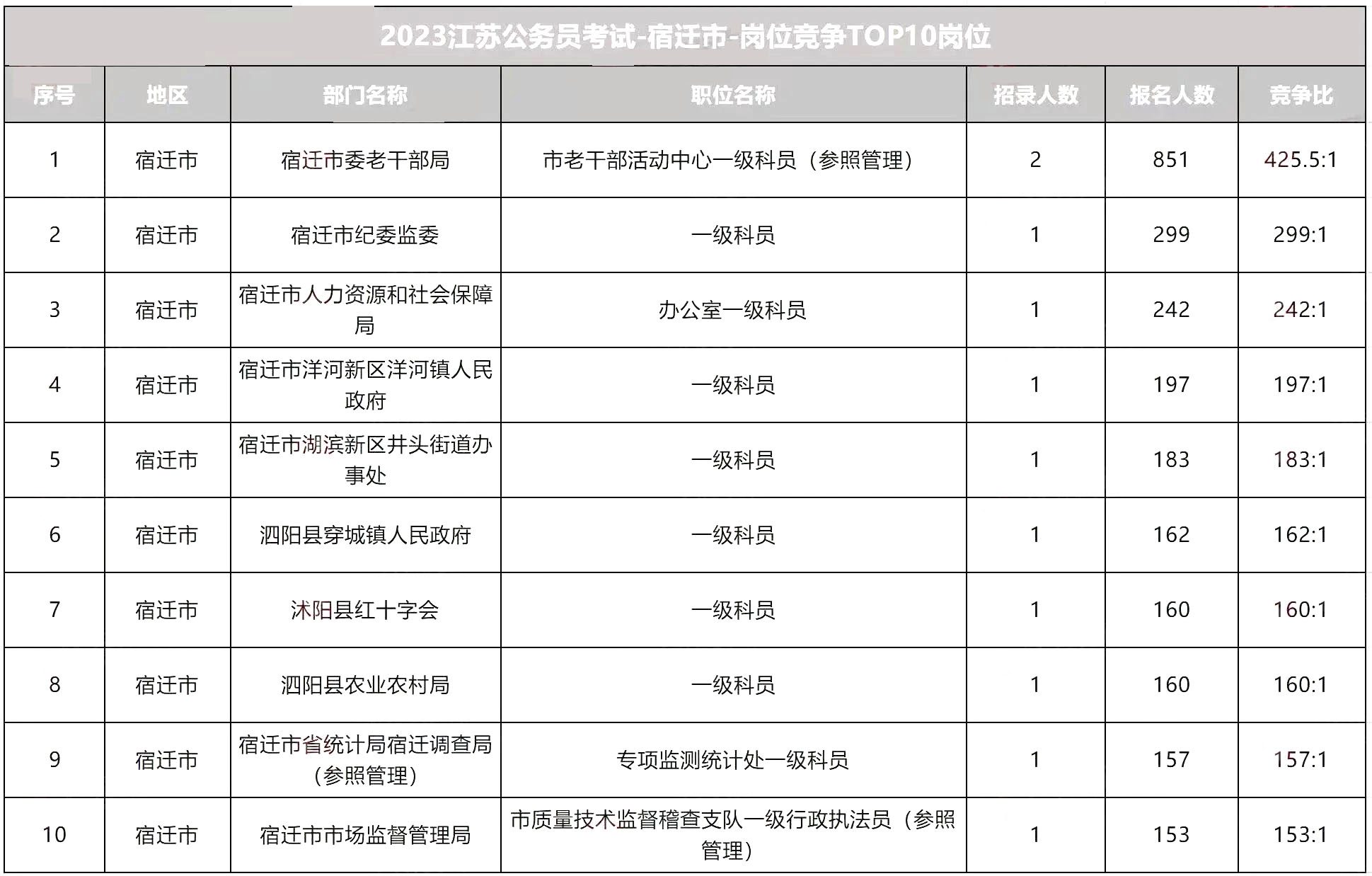 2023江苏公务员考试-宿迁市-岗位竞争TOP10岗位

| 序号 | 地区 | 部门名称 | 职位名称 | 招录人数 | 报名人数 | 竞争比 |
|---|---|---|---|---|---|---|
| 1 | 宿迁市 | 宿迁市委老干部局 | 市老干部活动中心一级科员（参照管理） | 2 | 851 | 425.5:1 |
| 2 | 宿迁市 | 宿迁市纪委监委 | 一级科员 | 1 | 299 | 299:1 |
| 3 | 宿迁市 | 宿迁市人力资源和社会保障局 | 办公室一级科员 | 1 | 242 | 242:1 |
| 4 | 宿迁市 | 宿迁市洋河新区洋河镇人民政府 | 一级科员 | 1 | 197 | 197:1 |
| 5 | 宿迁市 | 宿迁市湖滨新区井头街道办事处 | 一级科员 | 1 | 183 | 183:1 |
| 6 | 宿迁市 | 泗阳县穿城镇人民政府 | 一级科员 | 1 | 162 | 162:1 |
| 7 | 宿迁市 | 沭阳县红十字会 | 一级科员 | 1 | 160 | 160:1 |
| 8 | 宿迁市 | 泗阳县农业农村局 | 一级科员 | 1 | 160 | 160:1 |
| 9 | 宿迁市 | 宿迁市省统计局宿迁调查局（参照管理） | 专项监测统计处一级科员 | 1 | 157 | 157:1 |
| 10 | 宿迁市 | 宿迁市市场监督管理局 | 市质量技术监督稽查支队一级行政执法员（参照管理） | 1 | 153 | 153:1 |